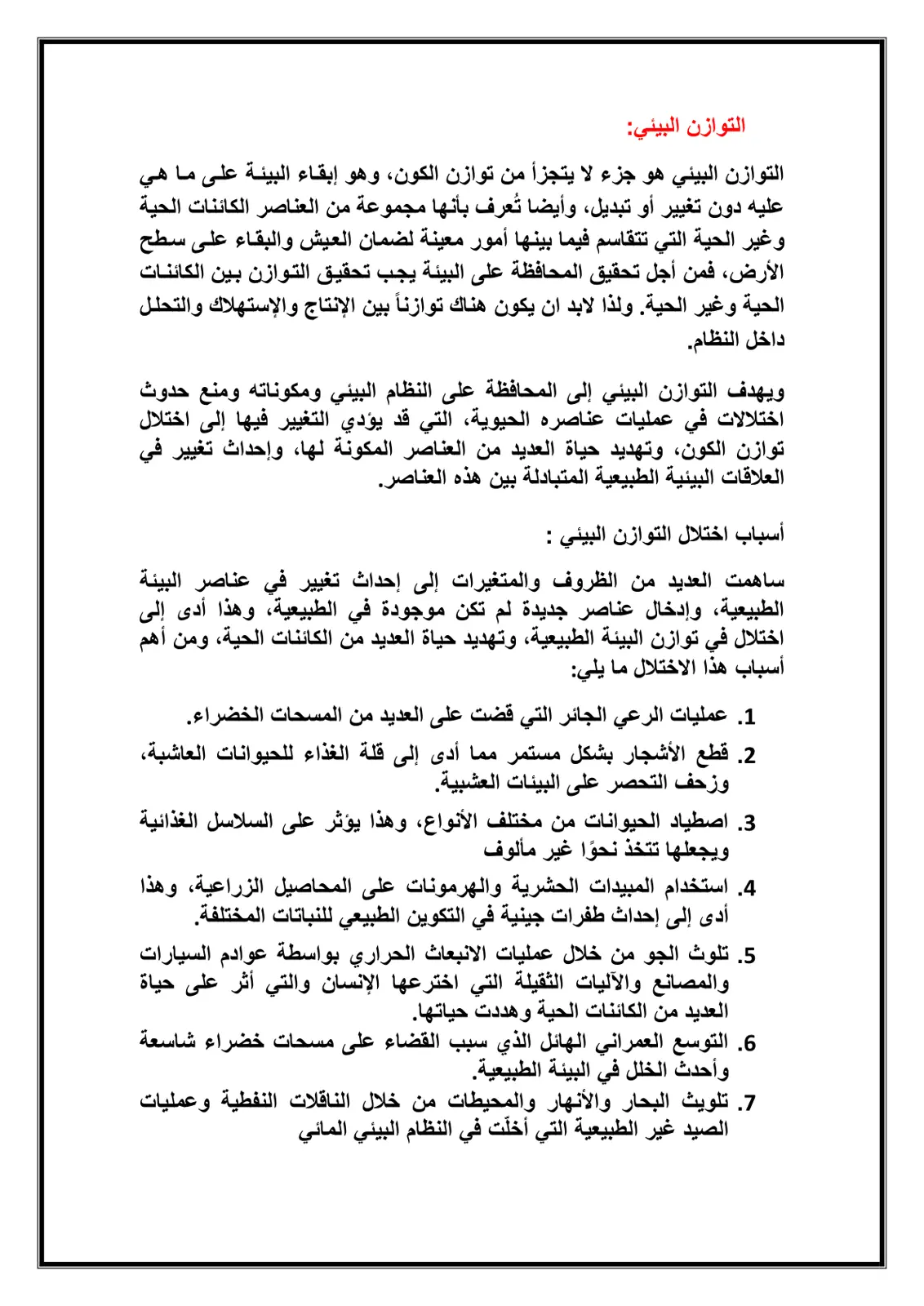 التوازن البيئي:

التوازن البيئي هو جزء لا يتجزأ من توازن الكون، وهو إبقاء البيئة على ما هي عليه دون تغيير أو تبديل، وأيضا تُعرف بأنها مجموعة من العناصر الكائنات الحية وغير الحية التي تتقاسم فيما بينها أمور معينة لضمان العيش والبقاء على سطح الأرض، فمن أجل تحقيق المحافظة على البيئة يجب تحقيق التوازن بين الكائنات الحية وغير الحية. ولذا لابد ان يكون هناك توازناً بين الإنتاج والإستهلاك والتحلل داخل النظام.

ويهدف التوازن البيئي إلى المحافظة على النظام البيئي ومكوناته ومنع حدوث اختلالات في عمليات عناصره الحيوية، التي قد يؤدي التغيير فيها إلى اختلال توازن الكون، وتهديد حياة العديد من العناصر المكونة لها، وإحداث تغيير في العلاقات البيئية الطبيعية المتبادلة بين هذه العناصر.

أسباب اختلال التوازن البيئي :

ساهمت العديد من الظروف والمتغيرات إلى إحداث تغيير في عناصر البيئة الطبيعية، وإدخال عناصر جديدة لم تكن موجودة في الطبيعية، وهذا أدى إلى اختلال في توازن البيئة الطبيعية، وتهديد حياة العديد من الكائنات الحية، ومن أهم أسباب هذا الاختلال ما يلي:

1. عمليات الرعي الجائر التي قضت على العديد من المسحات الخضراء.
2. قطع الأشجار بشكل مستمر مما أدى إلى قلة الغذاء للحيوانات العاشبة، وزحف التحصر على البيئات العشبية.
3. اصطياد الحيوانات من مختلف الأنواع، وهذا يؤثر على السلاسل الغذائية ويجعلها تتخذ نحوًا غير مألوف
4. استخدام المبيدات الحشرية والهرمونات على المحاصيل الزراعية، وهذا أدى إلى إحداث طفرات جينية في التكوين الطبيعي للنباتات المختلفة.
5. تلوث الجو من خلال عمليات الانبعاث الحراري بواسطة عوادم السيارات والمصانع والآليات الثقيلة التي اخترعها الإنسان والتي أثر على حياة العديد من الكائنات الحية وهددت حياتها.
6. التوسع العمراني الهائل الذي سبب القضاء على مسحات خضراء شاسعة وأحدث الخلل في البيئة الطبيعية.
7. تلويث البحار والأنهار والمحيطات من خلال الناقلات النفطية وعمليات الصيد غير الطبيعية التي أخلّت في النظام البيئي المائي